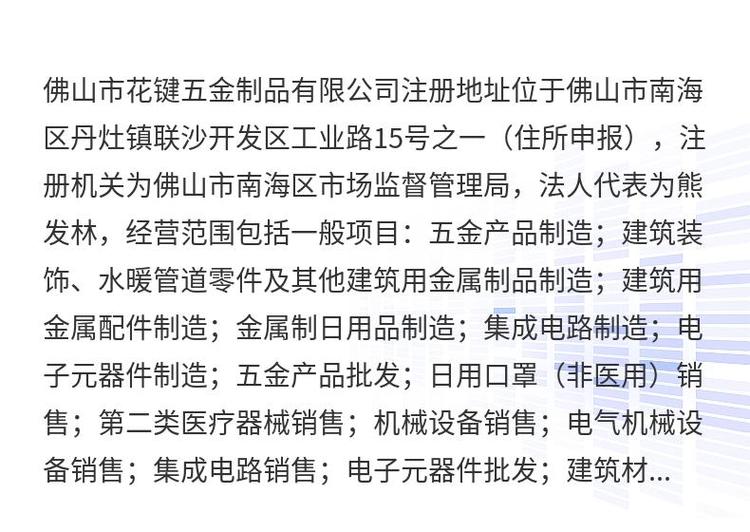 佛山市花键五金制品有限公司注册地址位于佛山市南海区丹灶镇联沙开发区工业路15号之一（住所申报），注册机关为佛山市南海区市场监督管理局，法人代表为熊发林，经营范围包括一般项目：五金产品制造；建筑装饰、水暖管道零件及其他建筑用金属制品制造；建筑用金属配件制造；金属制日用品制造；集成电路制造；电子元器件制造；五金产品批发；日用口罩（非医用）销售；第二类医疗器械销售；机械设备销售；电气机械设备销售；集成电路销售；电子元器件批发；建筑材...